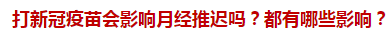 打新冠疫苗会影响月经推迟吗？都有哪些影响？